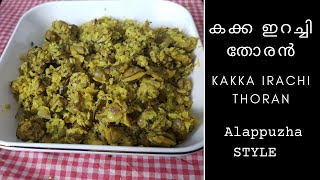 കക്ക ഇറച്ചി തോരൻ

KAKKA IRACHI THORAN

Alappuzha STYLE